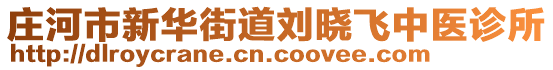 庄河市新华街道刘晓飞中医诊所
http://dlroycrane.cn.coovee.com